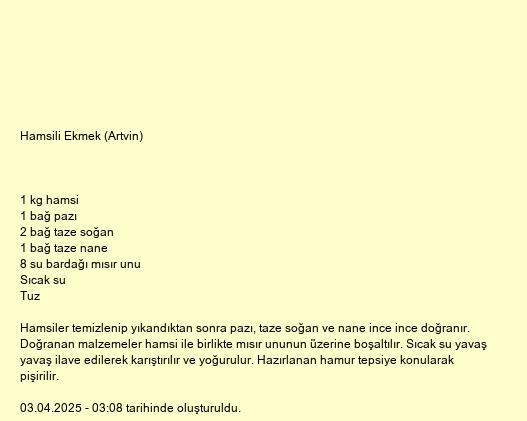 Hamsili Ekmek (Artvin)

1 kg hamsi
1 bağ pazı
2 bağ taze soğan
1 bağ taze nane
8 su bardağı mısır unu
Sıcak su
Tuz

Hamsiler temizlenip yıkandıktan sonra pazı, taze soğan ve nane ince ince doğranır. Doğranan malzemeler hamsi ile birlikte mısır ununun üzerine boşaltılır. Sıcak su yavaş yavaş ilave edilerek karıştırılır ve yoğurulur. Hazırlanan hamur tepsiye konularak pişirilir.

03.04.2025 - 03:08 tarihinde oluşturuldu.